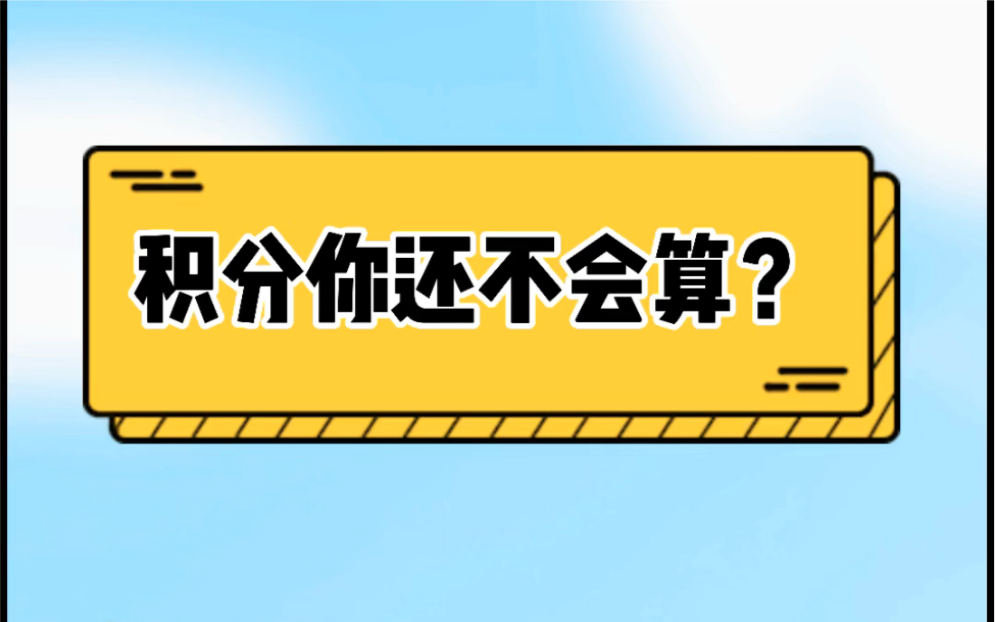 积分你还不会算？